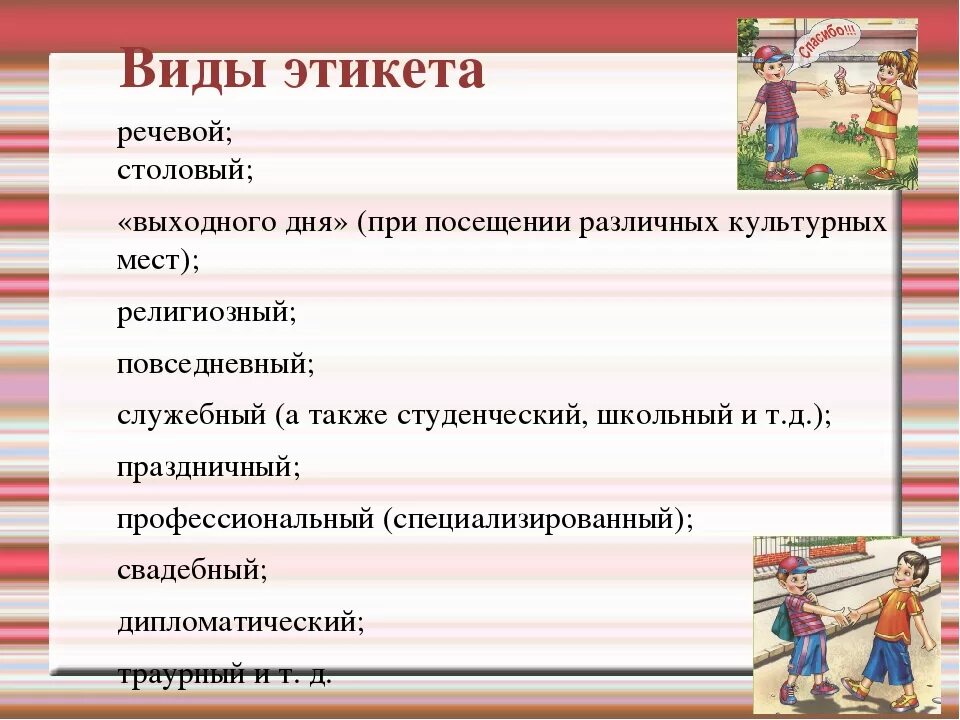 Виды этикета

Спасибо!!!

речевой;
столовый;

«выходного дня» (при посещении различных культурных мест);

религиозный;

повседневный;

служебный (а также студенческий, школьный и т.д.);

праздничный;

профессиональный (специализированный);

свадебный;

дипломатический;

траурный и т. д.